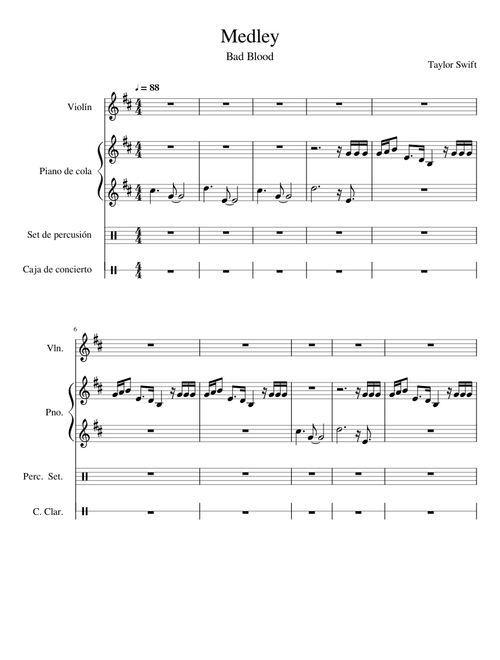 Medley

Bad Blood

Taylor Swift

♩ = 88

Violín

Piano de cola

Set de percusión

Caja de concierto

6

Vln.

Pno.

Perc. Set.

C. Clar.